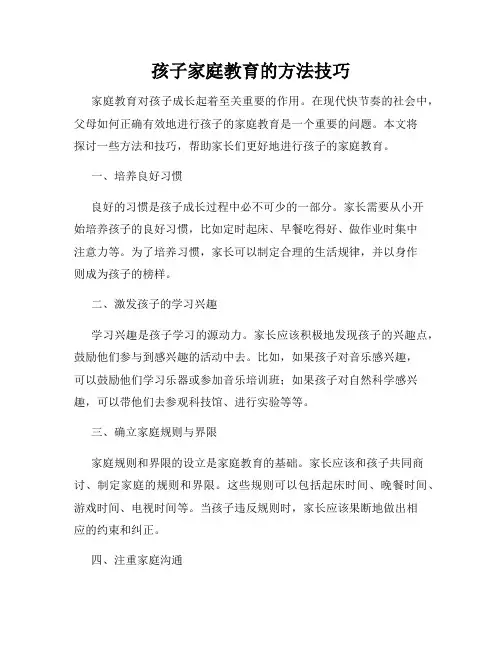 孩子家庭教育的方法技巧

家庭教育对孩子成长起着至关重要的作用。在现代快节奏的社会中，父母如何正确有效地进行孩子的家庭教育是一个重要的问题。本文将探讨一些方法和技巧，帮助家长们更好地进行孩子的家庭教育。

一、培养良好习惯

良好的习惯是孩子成长过程中必不可少的一部分。家长需要从小开始培养孩子的良好习惯，比如定时起床、早餐吃得好、做作业时集中注意力等。为了培养习惯，家长可以制定合理的生活规律，并以身作则成为孩子的榜样。

二、激发孩子的学习兴趣

学习兴趣是孩子学习的源动力。家长应该积极地发现孩子的兴趣点，鼓励他们参与到感兴趣的活动中去。比如，如果孩子对音乐感兴趣，可以鼓励他们学习乐器或参加音乐培训班；如果孩子对自然科学感兴趣，可以带他们去参观科技馆、进行实验等等。

三、确立家庭规则与界限

家庭规则和界限的设立是家庭教育的基础。家长应该和孩子共同商讨、制定家庭的规则和界限。这些规则可以包括起床时间、晚餐时间、游戏时间、电视时间等。当孩子违反规则时，家长应该果断地做出相应的约束和纠正。

四、注重家庭沟通